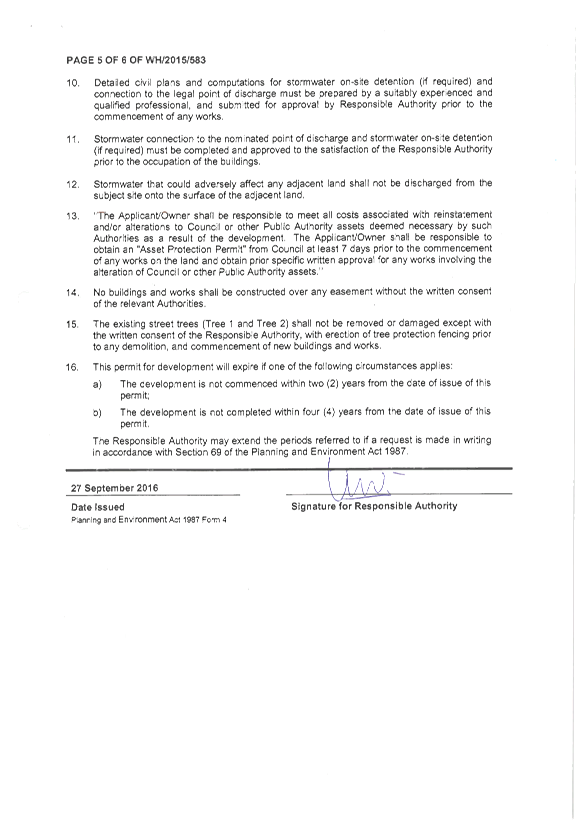 PAGE 5 OF 6 OF WH/2015/583

10. Detailed civil plans and computations for stormwater on-site detention (if required) and connection to the legal point of discharge must be prepared by a suitably experienced and qualified professional, and submitted for approval by Responsible Authority prior to the commencement of any works.

11. Stormwater connection to the nominated point of discharge and stormwater on-site detention (if required) must be completed and approved to the satisfaction of the Responsible Authority prior to the occupation of the buildings.

12. Stormwater that could adversely affect any adjacent land shall not be discharged from the subject site onto the surface of the adjacent land.

13. "The Applicant/Owner shall be responsible to meet all costs associated with reinstatement and/or alterations to Council or other Public Authority assets deemed necessary by such Authorities as a result of the development. The Applicant/Owner shall be responsible to obtain an "Asset Protection Permit" from Council at least 7 days prior to the commencement of any works on the land and obtain prior specific written approval for any works involving the alteration of Council or other Public Authority assets."

14. No buildings and works shall be constructed over any easement without the written consent of the relevant Authorities.

15. The existing street trees (Tree 1 and Tree 2) shall not be removed or damaged except with the written consent of the Responsible Authority, with erection of tree protection fencing prior to any demolition, and commencement of new buildings and works.

16. This permit for development will expire if one of the following circumstances applies:

a) The development is not commenced within two (2) years from the date of issue of this permit;

b) The development is not completed within four (4) years from the date of issue of this permit.

The Responsible Authority may extend the periods referred to if a request is made in writing in accordance with Section 69 of the Planning and Environment Act 1987.

27 September 2016

Date Issued
Planning and Environment Act 1987 Form 4

Signature for Responsible Authority